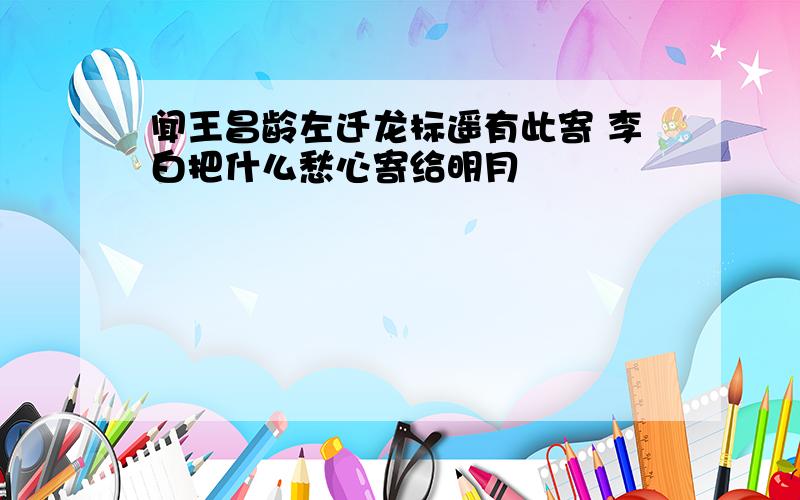 闻王昌龄左迁龙标遥有此寄 李白把什么愁心寄给明月